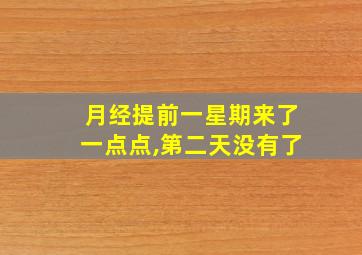 月经提前一星期来了一点点,第二天没有了